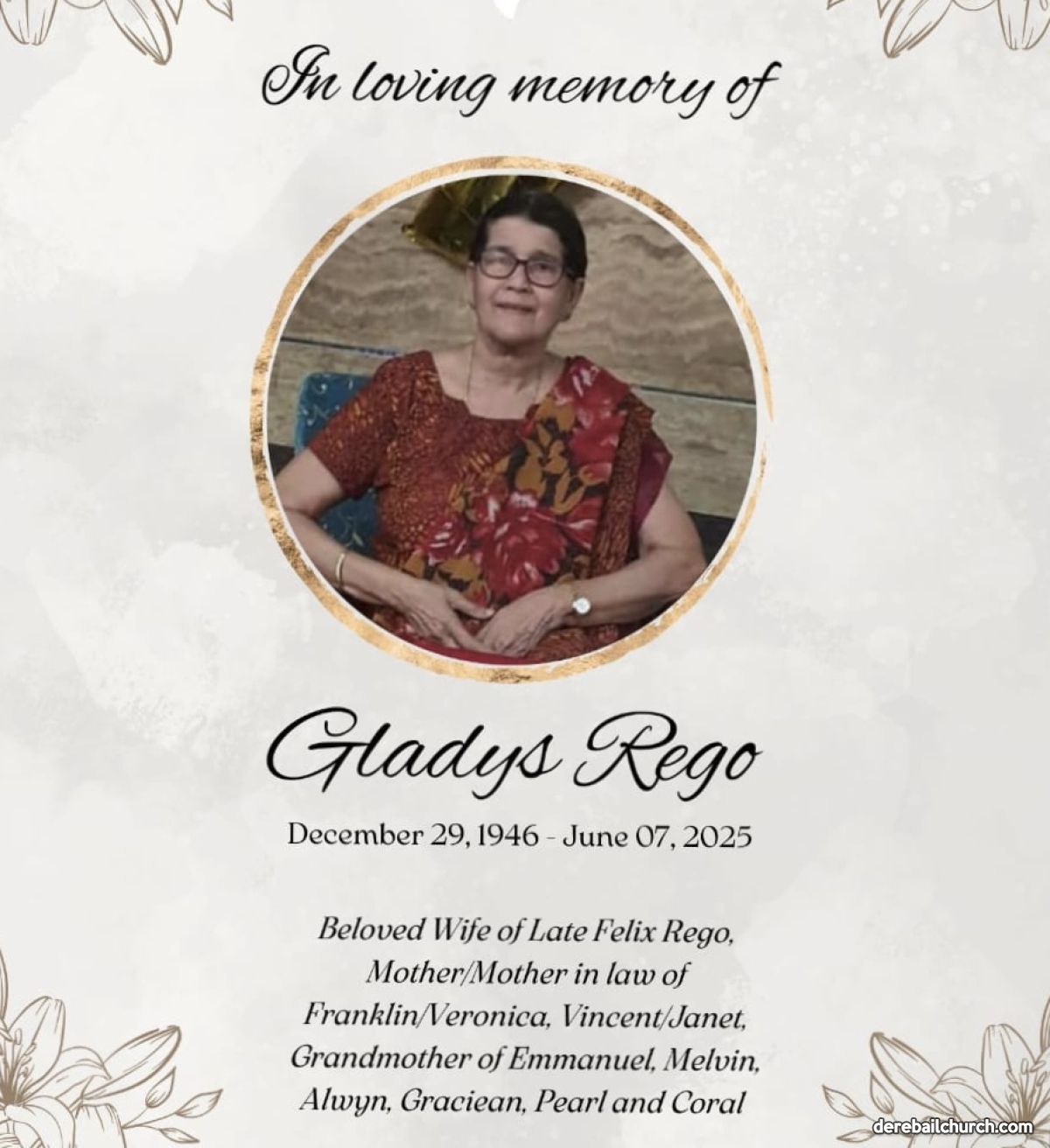 In loving memory of

Gladys Rego

December 29, 1946 - June 07, 2025

Beloved Wife of Late Felix Rego, Mother/Mother in law of Franklin/Veronica, Vincent/Janet, Grandmother of Emmanuel, Melvin, Alwyn, Graciean, Pearl and Coral

derebailchurch.com